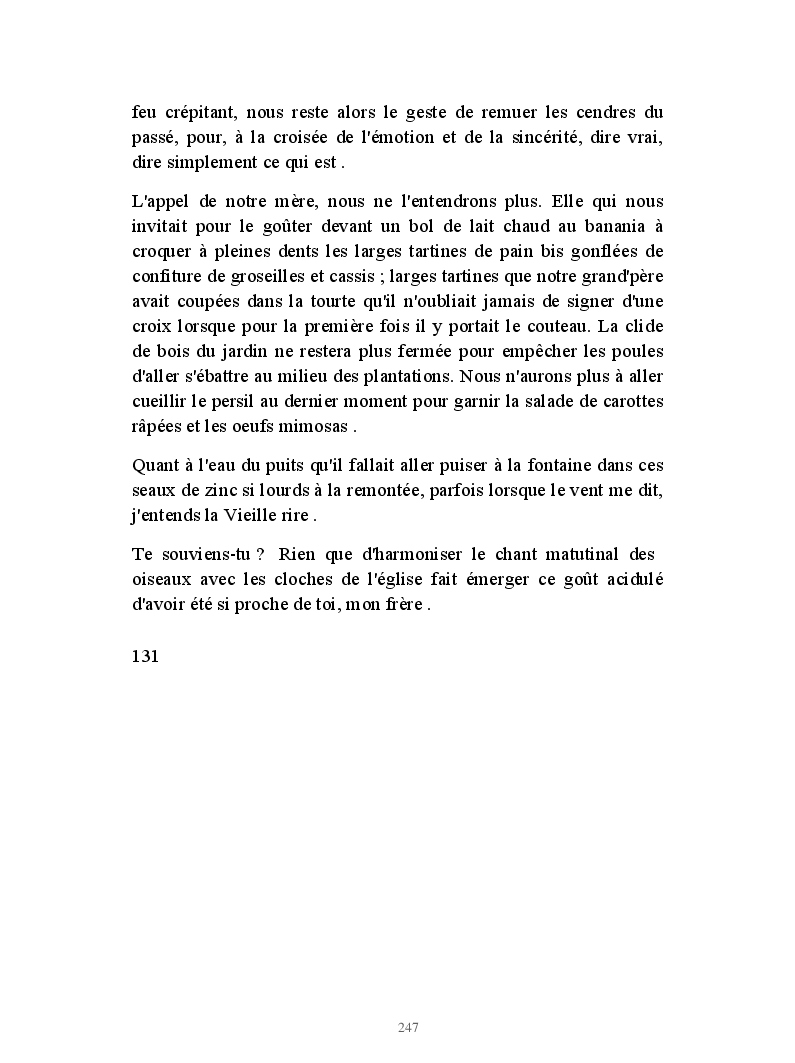 feu crépitant, nous reste alors le geste de remuer les cendres du passé, pour, à la croisée de l'émotion et de la sincérité, dire vrai, dire simplement ce qui est .

L'appel de notre mère, nous ne l'entendrons plus. Elle qui nous invitait pour le goûter devant un bol de lait chaud au banania à croquer à pleines dents les larges tartines de pain bis gonflées de confiture de groseilles et cassis ; larges tartines que notre grand'père avait coupées dans la tourte qu'il n'oubliait jamais de signer d'une croix lorsque pour la première fois il y portait le couteau. La clide de bois du jardin ne restera plus fermée pour empêcher les poules d'aller s'ébattre au milieu des plantations. Nous n'aurons plus à aller cueillir le persil au dernier moment pour garnir la salade de carottes râpées et les oeufs mimosas .

Quant à l'eau du puits qu'il fallait aller puiser à la fontaine dans ces seaux de zinc si lourds à la remontée, parfois lorsque le vent me dit, j'entends la Vieille rire .

Te souviens-tu ? Rien que d'harmoniser le chant matutinal des oiseaux avec les cloches de l'église fait émerger ce goût acidulé d'avoir été si proche de toi, mon frère .

131

247